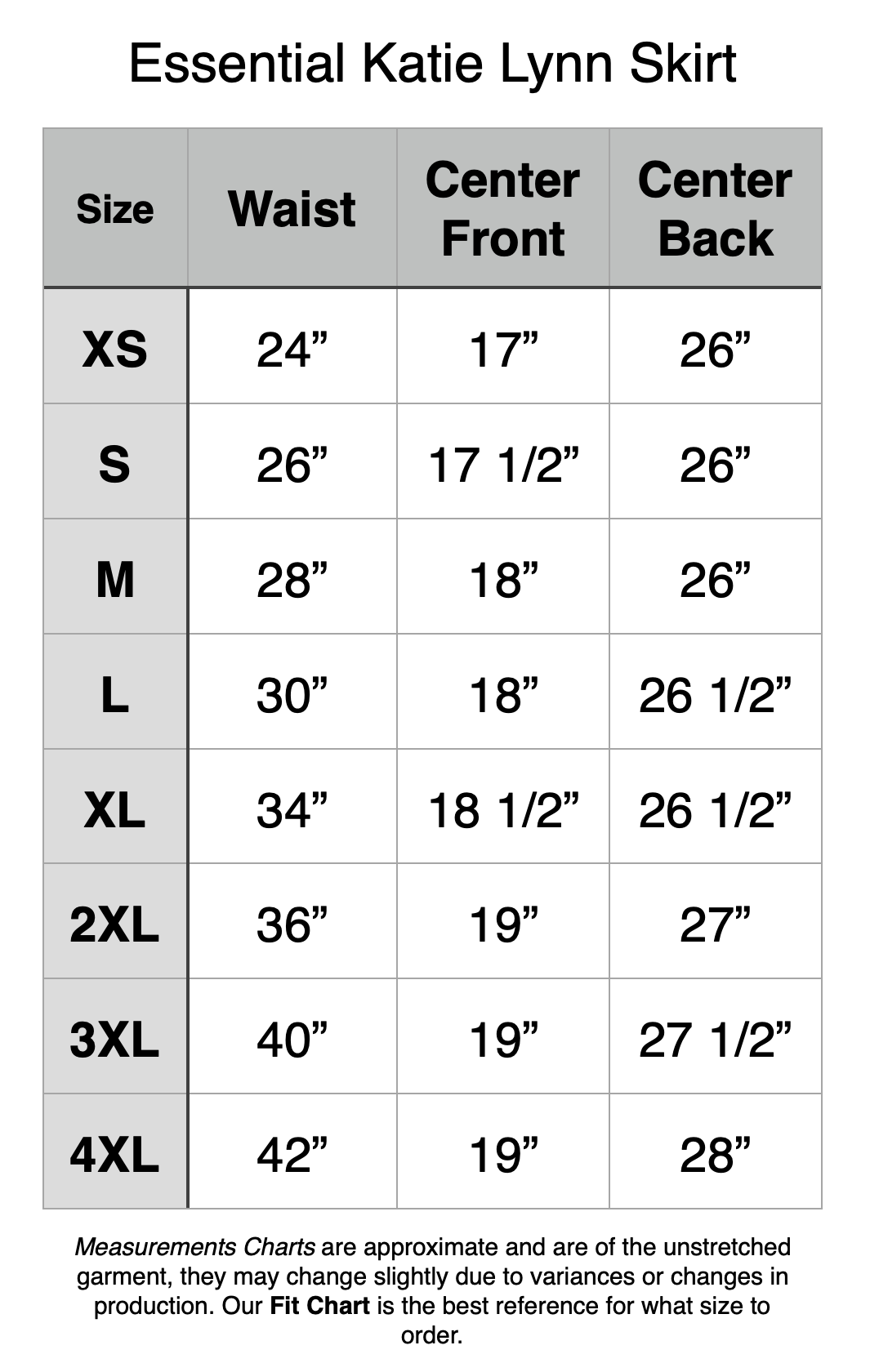 Essential Katie Lynn Skirt

| Size | Waist | Center Front | Center Back |
|---|---|---|---|
| XS | 24” | 17” | 26” |
| S | 26” | 17 1/2” | 26” |
| M | 28” | 18” | 26” |
| L | 30” | 18” | 26 1/2” |
| XL | 34” | 18 1/2” | 26 1/2” |
| 2XL | 36” | 19” | 27” |
| 3XL | 40” | 19” | 27 1/2” |
| 4XL | 42” | 19” | 28” |

Measurements Charts are approximate and are of the unstretched garment, they may change slightly due to variances or changes in production. Our Fit Chart is the best reference for what size to order.